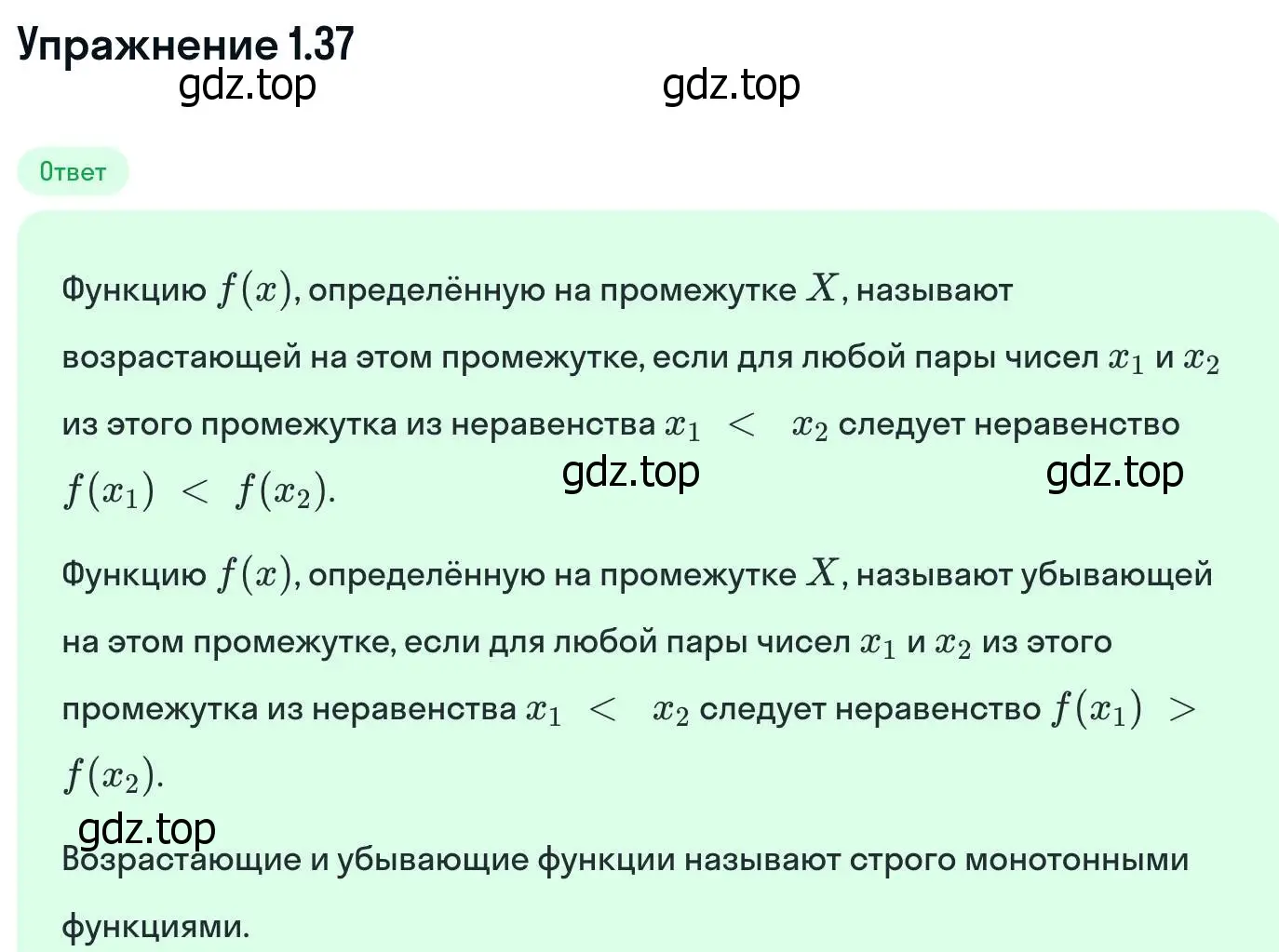 Упражнение 1.37

gdz.top gdz.top

Ответ

Функцию $f(x)$, определённую на промежутке $X$, называют возрастающей на этом промежутке, если для любой пары чисел $x_1$ и $x_2$ из этого промежутка из неравенства $x_1 < x_2$ следует неравенство $f(x_1) < f(x_2)$.

gdz.top gdz.top

Функцию $f(x)$, определённую на промежутке $X$, называют убывающей на этом промежутке, если для любой пары чисел $x_1$ и $x_2$ из этого промежутка из неравенства $x_1 < x_2$ следует неравенство $f(x_1) > f(x_2)$.

gdz.top

Возрастающие и убывающие функции называют строго монотонными функциями.